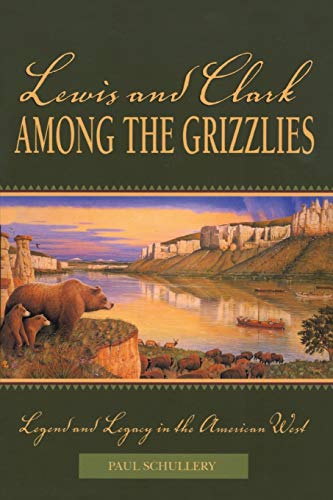 Lewis and Clark
AMONG THE GRIZZLIES

Legend and Legacy in the American West

PAUL SCHULLERY